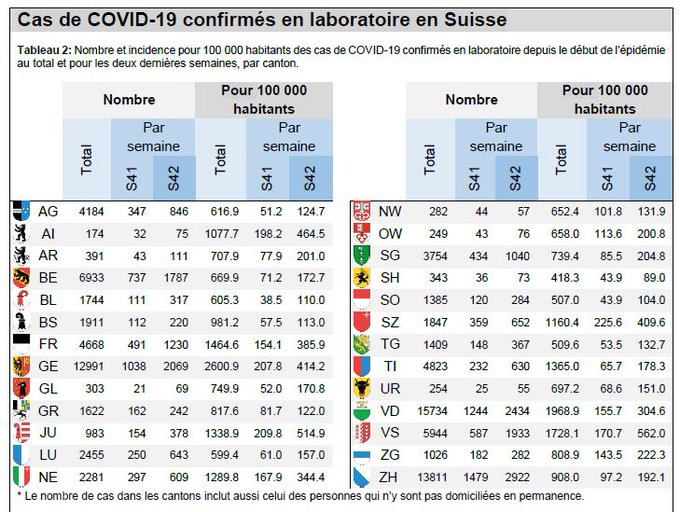 Cas de COVID-19 confirmés en laboratoire en Suisse

Tableau 2: Nombre et incidence pour 100 000 habitants des cas de COVID-19 confirmés en laboratoire depuis le début de l'épidémie au total et pour les deux dernières semaines, par canton.

| | Nombre Total | Nombre Par semaine S41 | Nombre Par semaine S42 | Pour 100 000 habitants Total | Pour 100 000 habitants Par semaine S41 | Pour 100 000 habitants Par semaine S42 |
|---|---|---|---|---|---|---|
| AG | 4184 | 347 | 846 | 616.9 | 51.2 | 124.7 |
| AI | 174 | 32 | 75 | 1077.7 | 198.2 | 464.5 |
| AR | 391 | 43 | 111 | 707.9 | 77.9 | 201.0 |
| BE | 6933 | 737 | 1787 | 669.9 | 71.2 | 172.7 |
| BL | 1744 | 111 | 317 | 605.3 | 38.5 | 110.0 |
| BS | 1911 | 112 | 220 | 981.2 | 57.5 | 113.0 |
| FR | 4668 | 491 | 1230 | 1464.6 | 154.1 | 385.9 |
| GE | 12991 | 1038 | 2069 | 2600.9 | 207.8 | 414.2 |
| GL | 303 | 21 | 69 | 749.9 | 52.0 | 170.8 |
| GR | 1622 | 162 | 242 | 817.6 | 81.7 | 122.0 |
| JU | 983 | 154 | 378 | 1338.9 | 209.8 | 514.9 |
| LU | 2455 | 250 | 643 | 599.4 | 61.0 | 157.0 |
| NE | 2281 | 297 | 609 | 1289.8 | 167.9 | 344.4 |

| | Nombre Total | Nombre Par semaine S41 | Nombre Par semaine S42 | Pour 100 000 habitants Total | Pour 100 000 habitants Par semaine S41 | Pour 100 000 habitants Par semaine S42 |
|---|---|---|---|---|---|---|
| NW | 282 | 44 | 57 | 652.4 | 101.8 | 131.9 |
| OW | 249 | 43 | 76 | 658.0 | 113.6 | 200.8 |
| SG | 3754 | 434 | 1040 | 739.4 | 85.5 | 204.8 |
| SH | 343 | 36 | 73 | 418.3 | 43.9 | 89.0 |
| SO | 1385 | 120 | 284 | 507.0 | 43.9 | 104.0 |
| SZ | 1847 | 359 | 652 | 1160.4 | 225.6 | 409.6 |
| TG | 1409 | 148 | 367 | 509.6 | 53.5 | 132.7 |
| TI | 4823 | 232 | 630 | 1365.0 | 65.7 | 178.3 |
| UR | 254 | 25 | 55 | 697.2 | 68.6 | 151.0 |
| VD | 15734 | 1244 | 2434 | 1968.9 | 155.7 | 304.6 |
| VS | 5944 | 587 | 1933 | 1728.1 | 170.7 | 562.0 |
| ZG | 1026 | 182 | 282 | 808.9 | 143.5 | 222.3 |
| ZH | 13811 | 1479 | 2922 | 908.0 | 97.2 | 192.1 |

* Le nombre de cas dans les cantons inclut aussi celui des personnes qui n'y sont pas domiciliées en permanence.